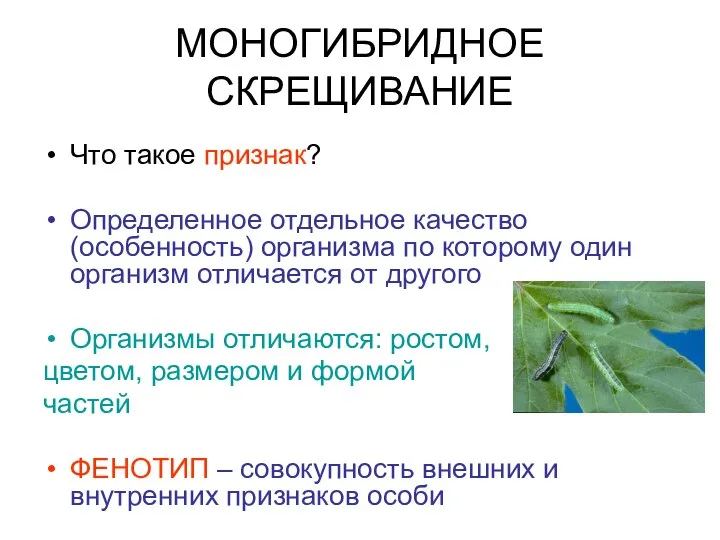 МОНОГИБРИДНОЕ СКРЕЩИВАНИЕ

• Что такое признак?

• Определенное отдельное качество (особенность) организма по которому один организм отличается от другого

• Организмы отличаются: ростом, цветом, размером и формой частей

• ФЕНОТИП – совокупность внешних и внутренних признаков особи